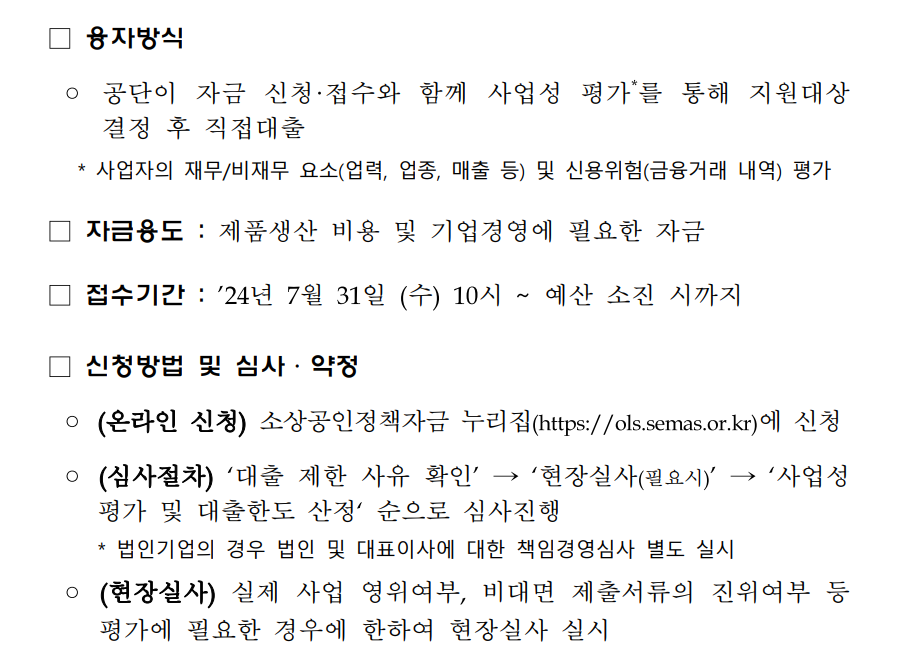 ☐ 융자방식

○ 공단이 자금 신청·접수와 함께 사업성 평가$^{*}$를 통해 지원대상 결정 후 직접대출

* 사업자의 재무/비재무 요소(업력, 업종, 매출 등) 및 신용위험(금융거래 내역) 평가

☐ 자금용도 : 제품생산 비용 및 기업경영에 필요한 자금

☐ 접수기간 : '24년 7월 31일 (수) 10시 ~ 예산 소진 시까지

☐ 신청방법 및 심사 · 약정

○ (온라인 신청) 소상공인정책자금 누리집(https://ols.semas.or.kr)에 신청

○ (심사절차) '대출 제한 사유 확인' → '현장실사(필요시)' → '사업성 평가 및 대출한도 산정' 순으로 심사진행

* 법인기업의 경우 법인 및 대표이사에 대한 책임경영심사 별도 실시

○ (현장실사) 실제 사업 영위여부, 비대면 제출서류의 진위여부 등 평가에 필요한 경우에 한하여 현장실사 실시